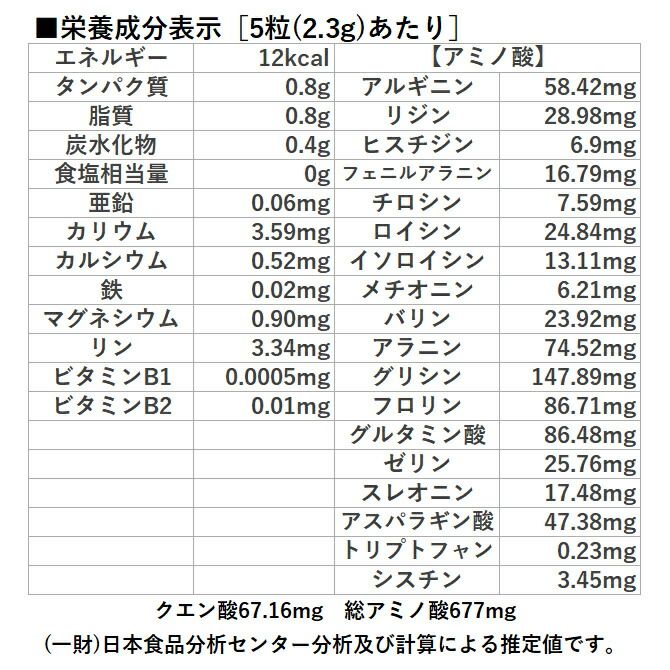 ■栄養成分表示［5粒(2.3g)あたり］

| エネルギー | 12kcal | 【アミノ酸】 | |
|---|---|---|---|
| タンパク質 | 0.8g | アルギニン | 58.42mg |
| 脂質 | 0.8g | リジン | 28.98mg |
| 炭水化物 | 0.4g | ヒスチジン | 6.9mg |
| 食塩相当量 | 0g | フェニルアラニン | 16.79mg |
| 亜鉛 | 0.06mg | チロシン | 7.59mg |
| カリウム | 3.59mg | ロイシン | 24.84mg |
| カルシウム | 0.52mg | イソロイシン | 13.11mg |
| 鉄 | 0.02mg | メチオニン | 6.21mg |
| マグネシウム | 0.90mg | バリン | 23.92mg |
| リン | 3.34mg | アラニン | 74.52mg |
| ビタミンB1 | 0.0005mg | グリシン | 147.89mg |
| ビタミンB2 | 0.01mg | フロリン | 86.71mg |
| | | グルタミン酸 | 86.48mg |
| | | ゼリン | 25.76mg |
| | | スレオニン | 17.48mg |
| | | アスパラギン酸 | 47.38mg |
| | | トリプトファン | 0.23mg |
| | | シスチン | 3.45mg |

クエン酸67.16mg　総アミノ酸677mg

(一財)日本食品分析センター分析及び計算による推定値です。